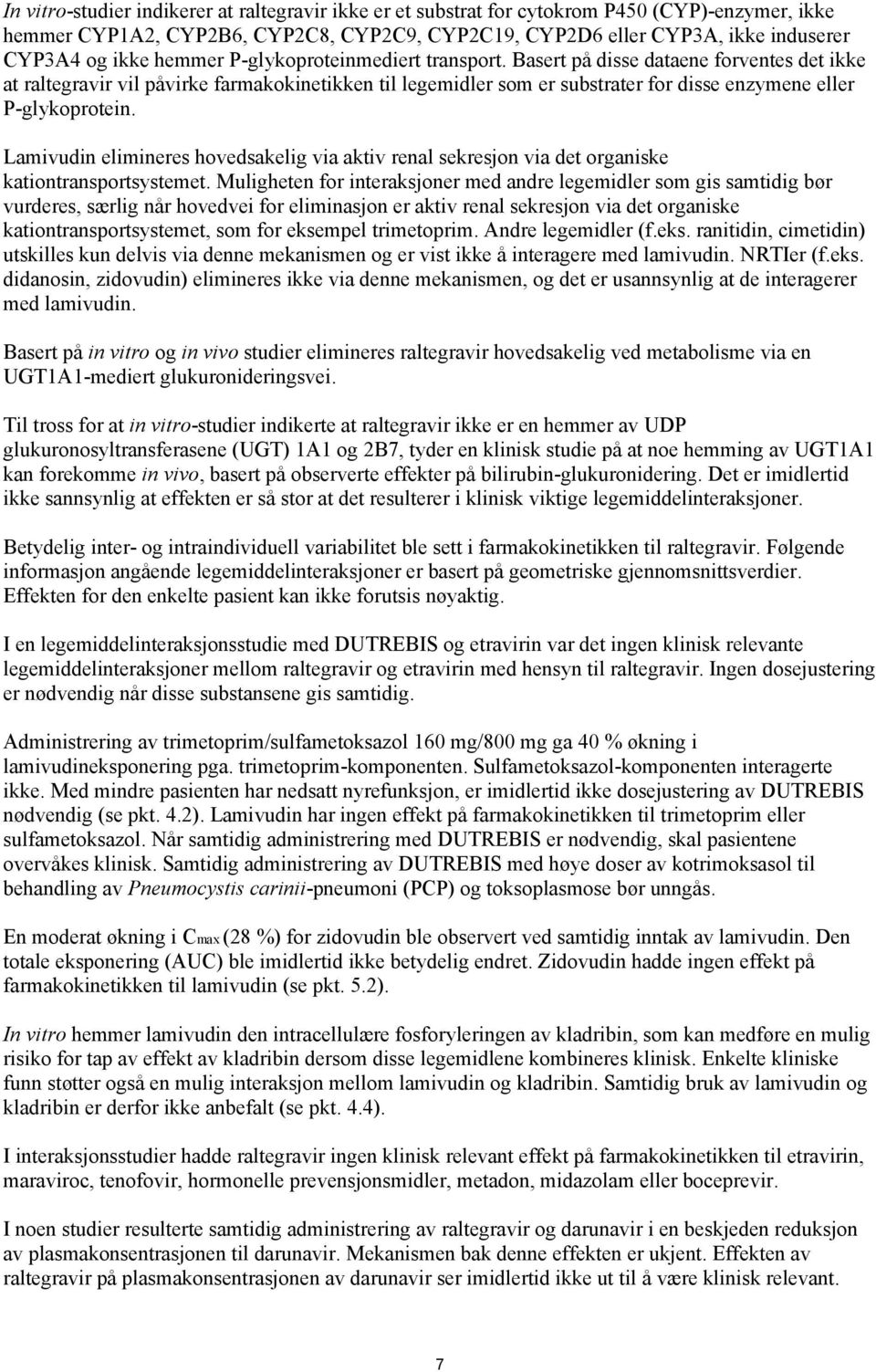 In vitro-studier indikerer at raltegravir ikke er et substrat for cytokrom P450 (CYP)-enzymer, ikke hemmer CYP1A2, CYP2B6, CYP2C8, CYP2C9, CYP2C19, CYP2D6 eller CYP3A, ikke induserer CYP3A4 og ikke hemmer P-glykoproteinmediert transport. Basert på disse dataene forventes det ikke at raltegravir vil påvirke farmakokinetikken til legemidler som er substrater for disse enzymene eller P-glykoprotein.

Lamivudin elimineres hovedsakelig via aktiv renal sekresjon via det organiske kationtransportsystemet. Muligheten for interaksjoner med andre legemidler som gis samtidig bør vurderes, særlig når hovedvei for eliminasjon er aktiv renal sekresjon via det organiske kationtransportsystemet, som for eksempel trimetoprim. Andre legemidler (f.eks. ranitidin, cimetidin) utskilles kun delvis via denne mekanismen og er vist ikke å interagere med lamivudin. NRTIer (f.eks. didanosin, zidovudin) elimineres ikke via denne mekanismen, og det er usannsynlig at de interagerer med lamivudin.

Basert på in vitro og in vivo studier elimineres raltegravir hovedsakelig ved metabolisme via en UGT1A1-mediert glukuronideringsvei.

Til tross for at in vitro-studier indikerte at raltegravir ikke er en hemmer av UDP glukuronosyltransferasene (UGT) 1A1 og 2B7, tyder en klinisk studie på at noe hemming av UGT1A1 kan forekomme in vivo, basert på observerte effekter på bilirubin-glukuronidering. Det er imidlertid ikke sannsynlig at effekten er så stor at det resulterer i klinisk viktige legemiddelinteraksjoner.

Betydelig inter- og intraindividuell variabilitet ble sett i farmakokinetikken til raltegravir. Følgende informasjon angående legemiddelinteraksjoner er basert på geometriske gjennomsnittsverdier. Effekten for den enkelte pasient kan ikke forutsis nøyaktig.

I en legemiddelinteraksjonsstudie med DUTREBIS og etravirin var det ingen klinisk relevante legemiddelinteraksjoner mellom raltegravir og etravirin med hensyn til raltegravir. Ingen dosejustering er nødvendig når disse substansene gis samtidig.

Administrering av trimetoprim/sulfametoksazol 160 mg/800 mg ga 40 % økning i lamivudineksponering pga. trimetoprim-komponenten. Sulfametoksazol-komponenten interagerte ikke. Med mindre pasienten har nedsatt nyrefunksjon, er imidlertid ikke dosejustering av DUTREBIS nødvendig (se pkt. 4.2). Lamivudin har ingen effekt på farmakokinetikken til trimetoprim eller sulfametoksazol. Når samtidig administrering med DUTREBIS er nødvendig, skal pasientene overvåkes klinisk. Samtidig administrering av DUTREBIS med høye doser av kotrimoksasol til behandling av Pneumocystis carinii-pneumoni (PCP) og toksoplasmose bør unngås.

En moderat økning i $C_{max}$ (28 %) for zidovudin ble observert ved samtidig inntak av lamivudin. Den totale eksponering (AUC) ble imidlertid ikke betydelig endret. Zidovudin hadde ingen effekt på farmakokinetikken til lamivudin (se pkt. 5.2).

In vitro hemmer lamivudin den intracellulære fosforyleringen av kladribin, som kan medføre en mulig risiko for tap av effekt av kladribin dersom disse legemidlene kombineres klinisk. Enkelte kliniske funn støtter også en mulig interaksjon mellom lamivudin og kladribin. Samtidig bruk av lamivudin og kladribin er derfor ikke anbefalt (se pkt. 4.4).

I interaksjonsstudier hadde raltegravir ingen klinisk relevant effekt på farmakokinetikken til etravirin, maraviroc, tenofovir, hormonelle prevensjonsmidler, metadon, midazolam eller boceprevir.

I noen studier resulterte samtidig administrering av raltegravir og darunavir i en beskjeden reduksjon av plasmakonsentrasjonen til darunavir. Mekanismen bak denne effekten er ukjent. Effekten av raltegravir på plasmakonsentrasjonen av darunavir ser imidlertid ikke ut til å være klinisk relevant.

7